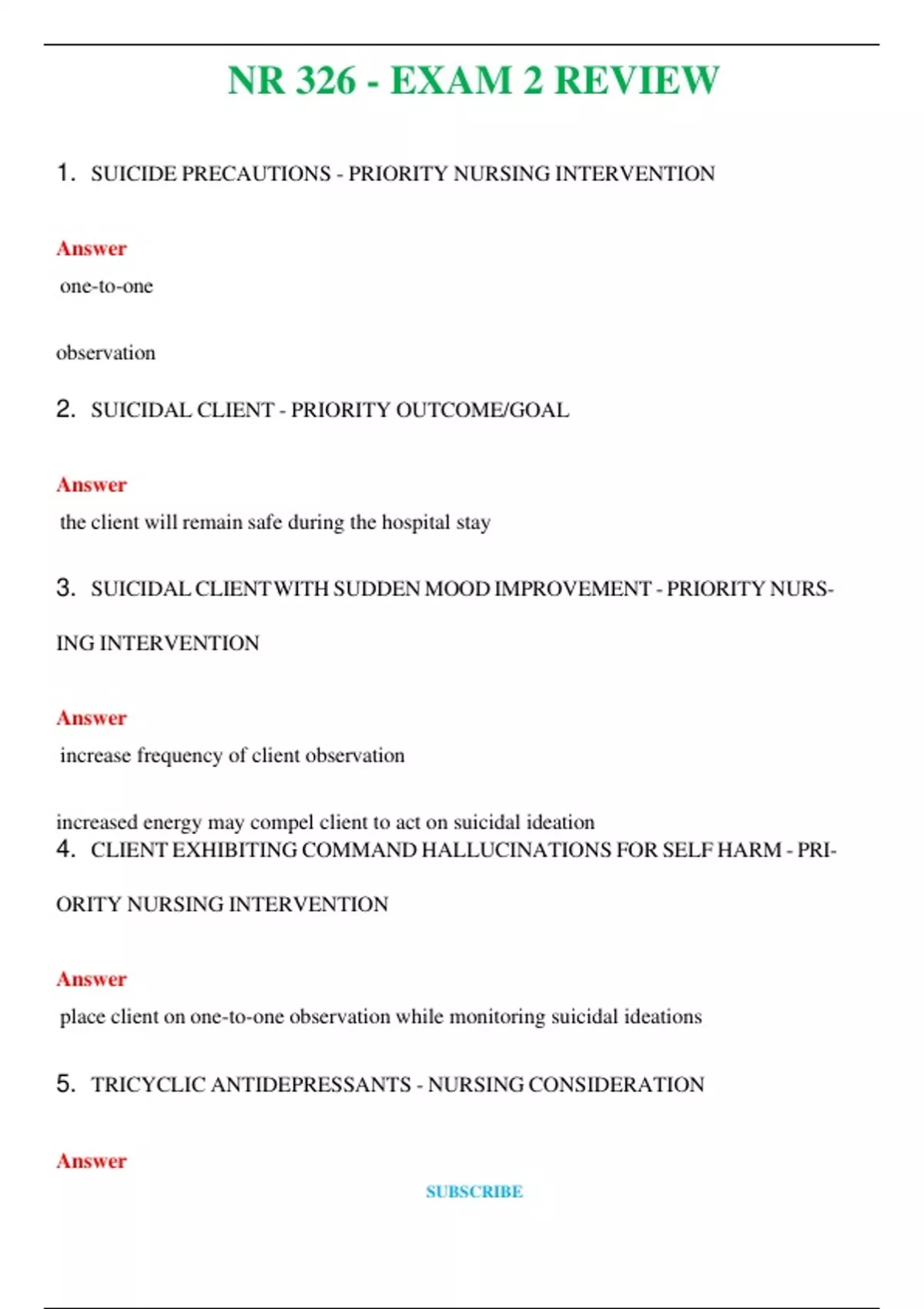 NR 326 - EXAM 2 REVIEW

1. SUICIDE PRECAUTIONS - PRIORITY NURSING INTERVENTION

Answer
one-to-one

observation

2. SUICIDAL CLIENT - PRIORITY OUTCOME/GOAL

Answer
the client will remain safe during the hospital stay

3. SUICIDAL CLIENT WITH SUDDEN MOOD IMPROVEMENT - PRIORITY NURSING INTERVENTION

Answer
increase frequency of client observation

increased energy may compel client to act on suicidal ideation
4. CLIENT EXHIBITING COMMAND HALLUCINATIONS FOR SELF HARM - PRIORITY NURSING INTERVENTION

Answer
place client on one-to-one observation while monitoring suicidal ideations

5. TRICYCLIC ANTIDEPRESSANTS - NURSING CONSIDERATION

Answer
SUBSCRIBE